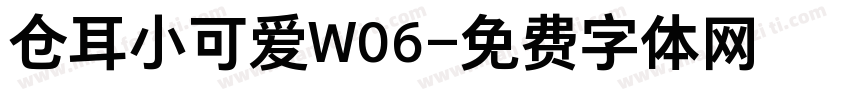 仓耳小可爱W06-免费字体网